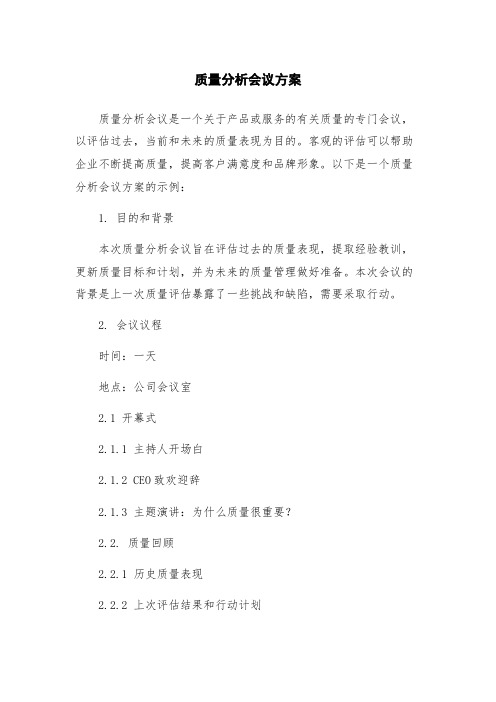 质量分析会议方案

质量分析会议是一个关于产品或服务的有关质量的专门会议，以评估过去，当前和未来的质量表现为目的。客观的评估可以帮助企业不断提高质量，提高客户满意度和品牌形象。以下是一个质量分析会议方案的示例：

1. 目的和背景

本次质量分析会议旨在评估过去的质量表现，提取经验教训，更新质量目标和计划，并为未来的质量管理做好准备。本次会议的背景是上一次质量评估暴露了一些挑战和缺陷，需要采取行动。

2. 会议议程

时间：一天

地点：公司会议室

2.1 开幕式

2.1.1 主持人开场白

2.1.2 CEO致欢迎辞

2.1.3 主题演讲：为什么质量很重要？

2.2. 质量回顾

2.2.1 历史质量表现

2.2.2 上次评估结果和行动计划